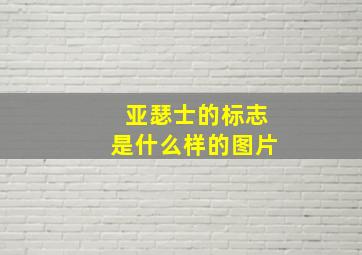 亚瑟士的标志
是什么样的图片